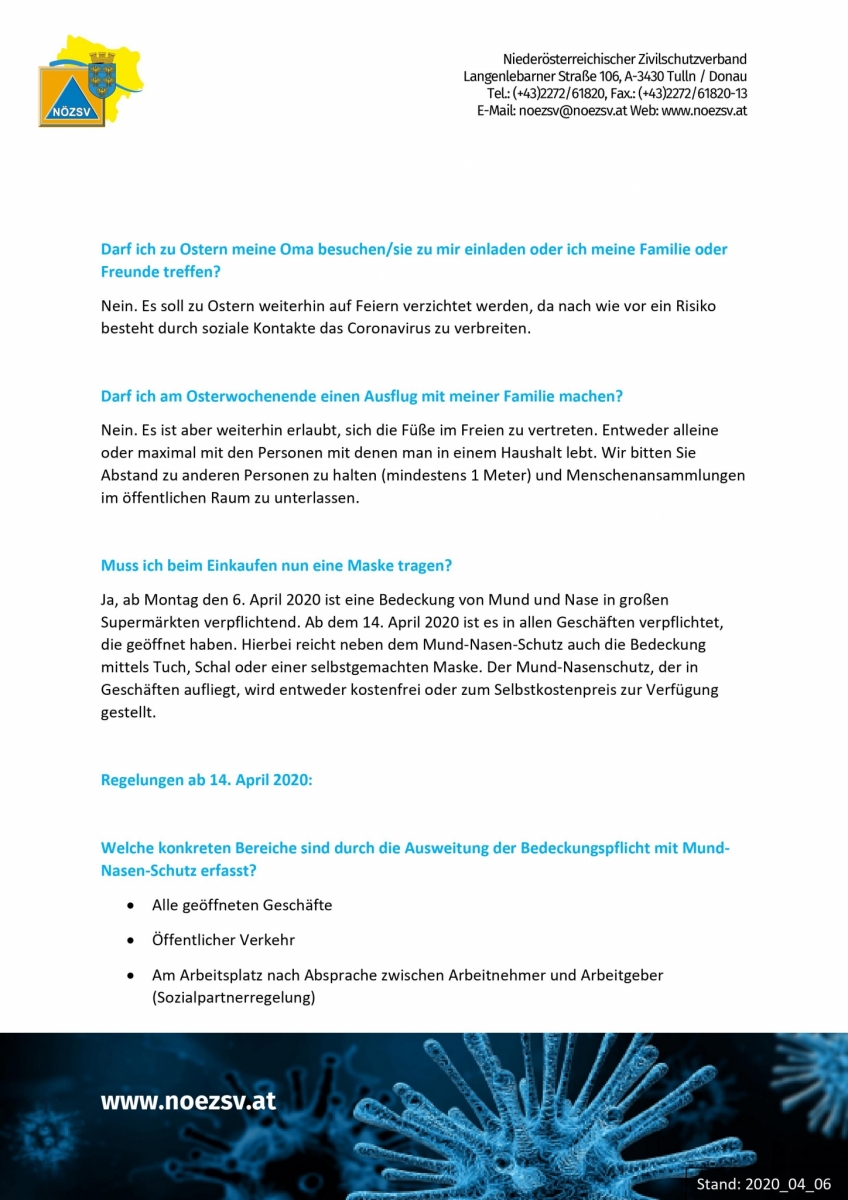 NÖZSV

Niederösterreichischer Zivilschutzverband
Langenlebarner Straße 106, A-3430 Tulln / Donau
Tel.: (+43)2272/61820, Fax.: (+43)2272/61820-13
E-Mail: noezsv@noezsv.at Web: www.noezsv.at

Darf ich zu Ostern meine Oma besuchen/sie zu mir einladen oder ich meine Familie oder Freunde treffen?

Nein. Es soll zu Ostern weiterhin auf Feiern verzichtet werden, da nach wie vor ein Risiko besteht durch soziale Kontakte das Coronavirus zu verbreiten.

Darf ich am Osterwochenende einen Ausflug mit meiner Familie machen?

Nein. Es ist aber weiterhin erlaubt, sich die Füße im Freien zu vertreten. Entweder alleine oder maximal mit den Personen mit denen man in einem Haushalt lebt. Wir bitten Sie Abstand zu anderen Personen zu halten (mindestens 1 Meter) und Menschenansammlungen im öffentlichen Raum zu unterlassen.

Muss ich beim Einkaufen nun eine Maske tragen?

Ja, ab Montag den 6. April 2020 ist eine Bedeckung von Mund und Nase in großen Supermärkten verpflichtend. Ab dem 14. April 2020 ist es in allen Geschäften verpflichtet, die geöffnet haben. Hierbei reicht neben dem Mund-Nasen-Schutz auch die Bedeckung mittels Tuch, Schal oder einer selbstgemachten Maske. Der Mund-Nasenschutz, der in Geschäften aufliegt, wird entweder kostenfrei oder zum Selbstkostenpreis zur Verfügung gestellt.

Regelungen ab 14. April 2020:

Welche konkreten Bereiche sind durch die Ausweitung der Bedeckungspflicht mit Mund-Nasen-Schutz erfasst?

• Alle geöffneten Geschäfte
• Öffentlicher Verkehr
• Am Arbeitsplatz nach Absprache zwischen Arbeitnehmer und Arbeitgeber (Sozialpartnerregelung)

www.noezsv.at

Stand: 2020_04_06